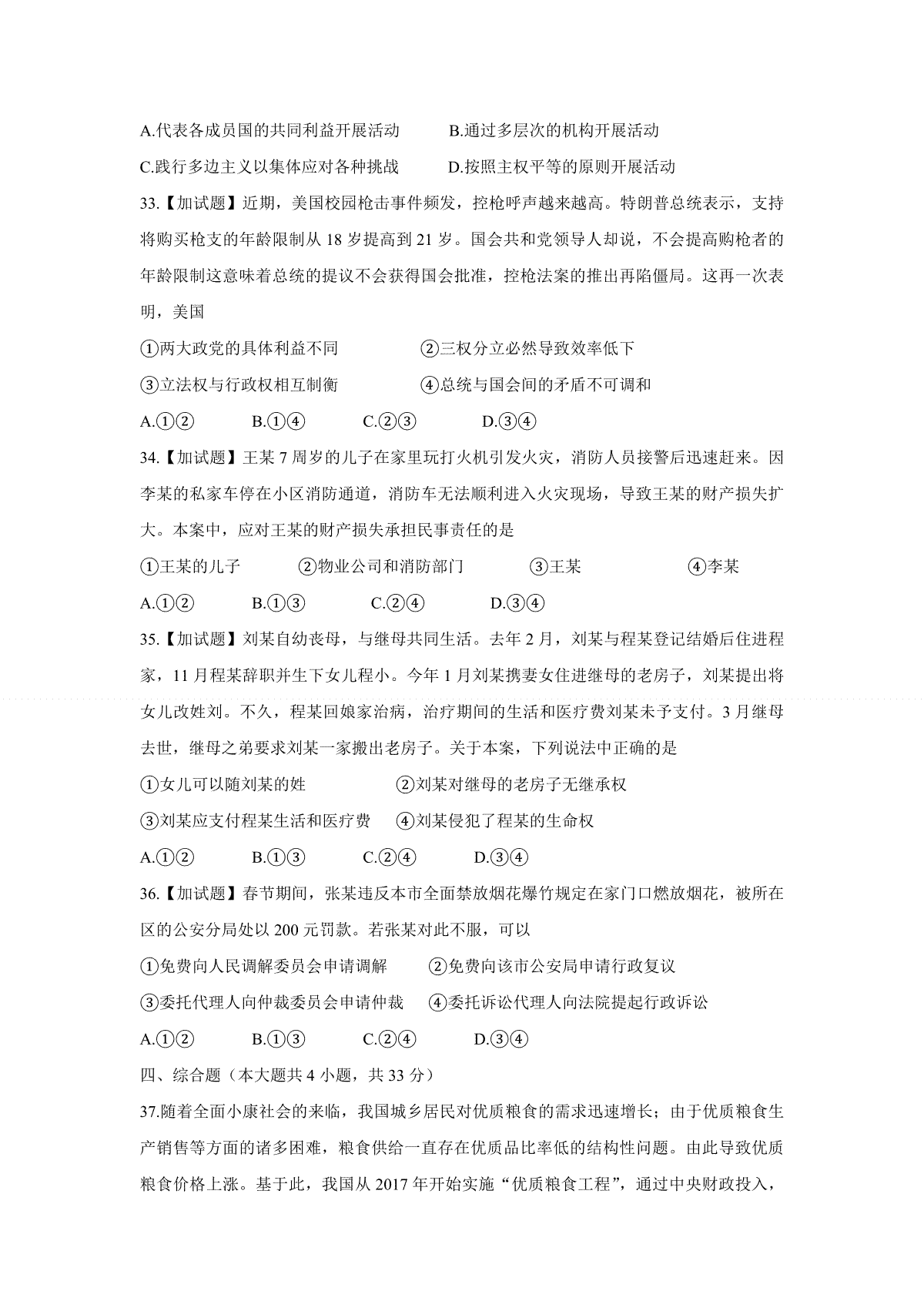 A.代表各成员国的共同利益开展活动　　B.通过多层次的机构开展活动

C.践行多边主义以集体应对各种挑战　　D.按照主权平等的原则开展活动

33.【加试题】近期，美国校园枪击事件频发，控枪呼声越来越高。特朗普总统表示，支持将购买枪支的年龄限制从 18 岁提高到 21 岁。国会共和党领导人却说，不会提高购枪者的年龄限制这意味着总统的提议不会获得国会批准，控枪法案的推出再陷僵局。这再一次表明，美国

①两大政党的具体利益不同　　②三权分立必然导致效率低下

③立法权与行政权相互制衡　　④总统与国会间的矛盾不可调和

A.①②　　B.①④　　C.②③　　D.③④

34.【加试题】王某 7 周岁的儿子在家里玩打火机引发火灾，消防人员接警后迅速赶来。因李某的私家车停在小区消防通道，消防车无法顺利进入火灾现场，导致王某的财产损失扩大。本案中，应对王某的财产损失承担民事责任的是

①王某的儿子　　②物业公司和消防部门　　③王某　　④李某

A.①②　　B.①③　　C.②④　　D.③④

35.【加试题】刘某自幼丧母，与继母共同生活。去年 2 月，刘某与程某登记结婚后住进程家，11 月程某辞职并生下女儿程小。今年 1 月刘某携妻女住进继母的老房子，刘某提出将女儿改姓刘。不久，程某回娘家治病，治疗期间的生活和医疗费刘某未予支付。3 月继母去世，继母之弟要求刘某一家搬出老房子。关于本案，下列说法中正确的是

①女儿可以随刘某的姓　　②刘某对继母的老房子无继承权

③刘某应支付程某生活和医疗费　　④刘某侵犯了程某的生命权

A.①②　　B.①③　　C.②④　　D.③④

36.【加试题】春节期间，张某违反本市全面禁放烟花爆竹规定在家门口燃放烟花，被所在区的公安分局处以 200 元罚款。若张某对此不服，可以

①免费向人民调解委员会申请调解　　②免费向该市公安局申请行政复议

③委托代理人向仲裁委员会申请仲裁　　④委托诉讼代理人向法院提起行政诉讼

A.①②　　B.①③　　C.②④　　D.③④

四、综合题（本大题共 4 小题，共 33 分）

37.随着全面小康社会的来临，我国城乡居民对优质粮食的需求迅速增长；由于优质粮食生产销售等方面的诸多困难，粮食供给一直存在优质品比率低的结构性问题。由此导致优质粮食价格上涨。基于此，我国从 2017 年开始实施“优质粮食工程”，通过中央财政投入，